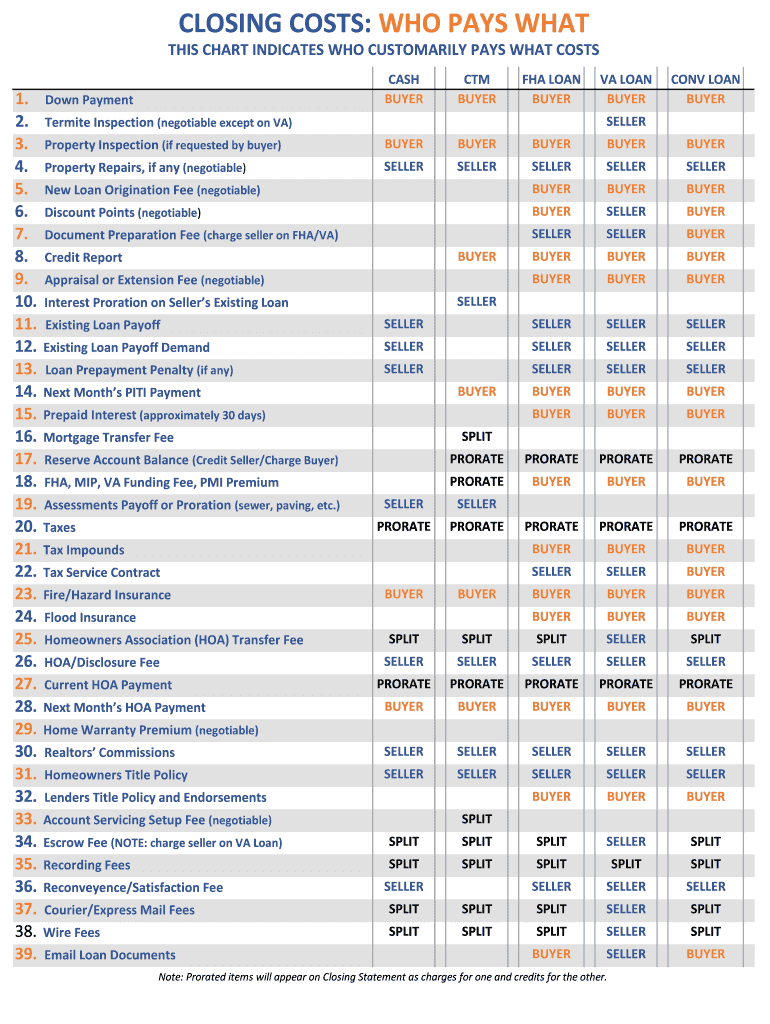 CLOSING COSTS: WHO PAYS WHAT

THIS CHART INDICATES WHO CUSTOMARILY PAYS WHAT COSTS

| | CASH | CTM | FHA LOAN | VA LOAN | CONV LOAN |
|---|---|---|---|---|---|
| 1. Down Payment | BUYER | BUYER | BUYER | BUYER | BUYER |
| 2. Termite Inspection (negotiable except on VA) | | | | SELLER | |
| 3. Property Inspection (if requested by buyer) | BUYER | BUYER | BUYER | BUYER | BUYER |
| 4. Property Repairs, if any (negotiable) | SELLER | SELLER | SELLER | SELLER | SELLER |
| 5. New Loan Origination Fee (negotiable) | | | BUYER | BUYER | BUYER |
| 6. Discount Points (negotiable) | | | BUYER | SELLER | BUYER |
| 7. Document Preparation Fee (charge seller on FHA/VA) | | | SELLER | SELLER | BUYER |
| 8. Credit Report | | BUYER | BUYER | BUYER | BUYER |
| 9. Appraisal or Extension Fee (negotiable) | | | BUYER | BUYER | BUYER |
| 10. Interest Proration on Seller's Existing Loan | | SELLER | | | |
| 11. Existing Loan Payoff | SELLER | | SELLER | SELLER | SELLER |
| 12. Existing Loan Payoff Demand | SELLER | | SELLER | SELLER | SELLER |
| 13. Loan Prepayment Penalty (if any) | SELLER | | SELLER | SELLER | SELLER |
| 14. Next Month's PITI Payment | | BUYER | BUYER | BUYER | BUYER |
| 15. Prepaid Interest (approximately 30 days) | | | BUYER | BUYER | BUYER |
| 16. Mortgage Transfer Fee | | SPLIT | | | |
| 17. Reserve Account Balance (Credit Seller/Charge Buyer) | | PRORATE | PRORATE | PRORATE | PRORATE |
| 18. FHA, MIP, VA Funding Fee, PMI Premium | | PRORATE | BUYER | BUYER | BUYER |
| 19. Assessments Payoff or Proration (sewer, paving, etc.) | SELLER | SELLER | | | |
| 20. Taxes | PRORATE | PRORATE | PRORATE | PRORATE | PRORATE |
| 21. Tax Impounds | | | BUYER | BUYER | BUYER |
| 22. Tax Service Contract | | | SELLER | SELLER | BUYER |
| 23. Fire/Hazard Insurance | BUYER | BUYER | BUYER | BUYER | BUYER |
| 24. Flood Insurance | | | BUYER | BUYER | BUYER |
| 25. Homeowners Association (HOA) Transfer Fee | SPLIT | SPLIT | SPLIT | SELLER | SPLIT |
| 26. HOA/Disclosure Fee | SELLER | SELLER | SELLER | SELLER | SELLER |
| 27. Current HOA Payment | PRORATE | PRORATE | PRORATE | PRORATE | PRORATE |
| 28. Next Month's HOA Payment | BUYER | BUYER | BUYER | BUYER | BUYER |
| 29. Home Warranty Premium (negotiable) | | | | | |
| 30. Realtors' Commissions | SELLER | SELLER | SELLER | SELLER | SELLER |
| 31. Homeowners Title Policy | SELLER | SELLER | SELLER | SELLER | SELLER |
| 32. Lenders Title Policy and Endorsements | | | BUYER | BUYER | BUYER |
| 33. Account Servicing Setup Fee (negotiable) | | SPLIT | | | |
| 34. Escrow Fee (NOTE: charge seller on VA Loan) | SPLIT | SPLIT | SPLIT | SELLER | SPLIT |
| 35. Recording Fees | SPLIT | SPLIT | SPLIT | SPLIT | SPLIT |
| 36. Reconveyence/Satisfaction Fee | SELLER | | SELLER | SELLER | SELLER |
| 37. Courier/Express Mail Fees | SPLIT | SPLIT | SPLIT | SELLER | SPLIT |
| 38. Wire Fees | SPLIT | SPLIT | SPLIT | SELLER | SPLIT |
| 39. Email Loan Documents | | | BUYER | SELLER | BUYER |

Note: Prorated items will appear on Closing Statement as charges for one and credits for the other.